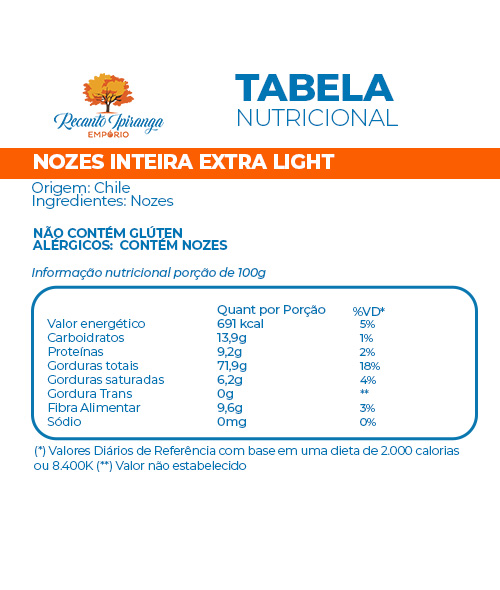 Recanto Ipiranga
EMPÓRIO

TABELA
NUTRICIONAL

NOZES INTEIRA EXTRA LIGHT

Origem: Chile
Ingredientes: Nozes

NÃO CONTÉM GLÚTEN
ALÉRGICOS: CONTÉM NOZES

Informação nutricional porção de 100g

| | Quant por Porção | %VD* |
|---|---|---|
| Valor energético | 691 kcal | 5% |
| Carboidratos | 13,9g | 1% |
| Proteínas | 9,2g | 2% |
| Gorduras totais | 71,9g | 18% |
| Gorduras saturadas | 6,2g | 4% |
| Gordura Trans | 0g | ** |
| Fibra Alimentar | 9,6g | 3% |
| Sódio | 0mg | 0% |

(*) Valores Diários de Referência com base em uma dieta de 2.000 calorias ou 8.400K (**) Valor não estabelecido